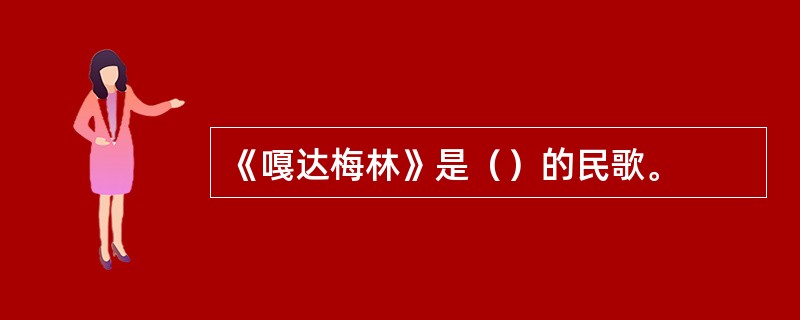 《嘎达梅林》是（）的民歌。